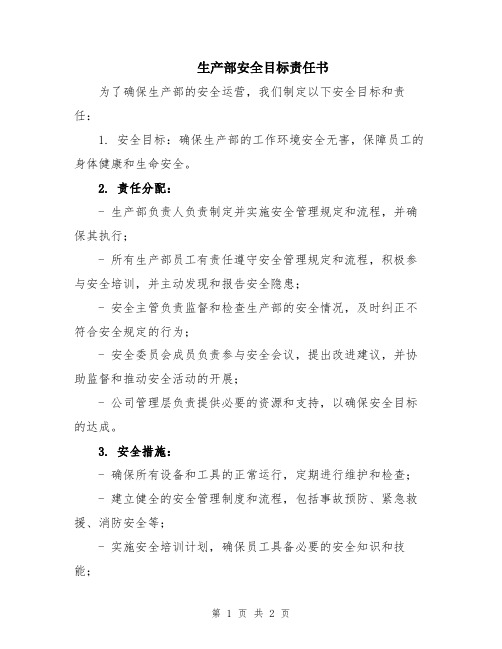 生产部安全目标责任书

为了确保生产部的安全运营，我们制定以下安全目标和责任：

1. 安全目标：确保生产部的工作环境安全无害，保障员工的身体健康和生命安全。

2. 责任分配：

- 生产部负责人负责制定并实施安全管理规定和流程，并确保其执行；

- 所有生产部员工有责任遵守安全管理规定和流程，积极参与安全培训，并主动发现和报告安全隐患；

- 安全主管负责监督和检查生产部的安全情况，及时纠正不符合安全规定的行为；

- 安全委员会成员负责参与安全会议，提出改进建议，并协助监督和推动安全活动的开展；

- 公司管理层负责提供必要的资源和支持，以确保安全目标的达成。

3. 安全措施：

- 确保所有设备和工具的正常运行，定期进行维护和检查；

- 建立健全的安全管理制度和流程，包括事故预防、紧急救援、消防安全等；

- 实施安全培训计划，确保员工具备必要的安全知识和技能；

第 1 页 共 2 页